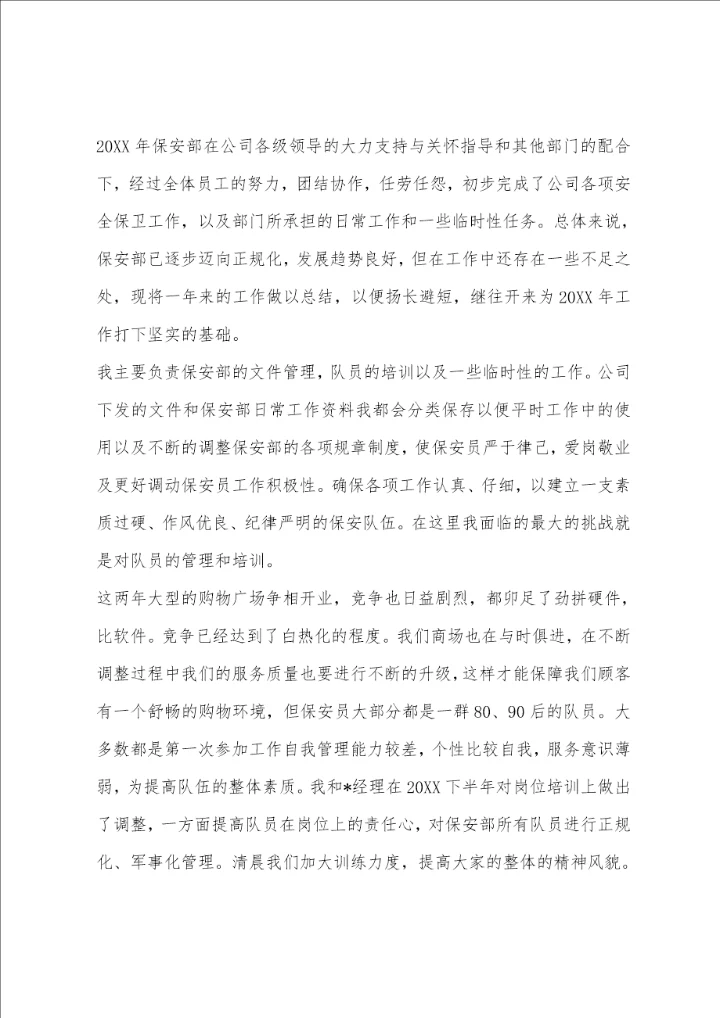 20XX 年保安部在公司各级领导的大力支持与关怀指导和其他部门的配合下，经过全体员工的努力，团结协作，任劳任怨，初步完成了公司各项安全保卫工作，以及部门所承担的日常工作和一些临时性任务。总体来说，保安部已逐步迈向正规化，发展趋势良好，但在工作中还存在一些不足之处，现将一年来的工作做以总结，以便扬长避短，继往开来为 20XX 年工作打下坚实的基础。

我主要负责保安部的文件管理，队员的培训以及一些临时性的工作。公司下发的文件和保安部日常工作资料我都会分类保存以便平时工作中的使用以及不断的调整保安部的各项规章制度，使保安员严于律己，爱岗敬业及更好调动保安员工作积极性。确保各项工作认真、仔细，以建立一支素质过硬、作风优良、纪律严明的保安队伍。在这里我面临的最大的挑战就是对队员的管理和培训。

这两年大型的购物广场争相开业，竞争也日益剧烈，都卯足了劲拼硬件，比软件。竞争已经达到了白热化的程度。我们商场也在与时俱进，在不断调整过程中我们的服务质量也要进行不断的升级，这样才能保障我们顾客有一个舒畅的购物环境，但保安员大部分都是一群 80、90 后的队员。大多数都是第一次参加工作自我管理能力较差，个性比较自我，服务意识薄弱，为提高队伍的整体素质。我和*经理在 20XX 下半年对岗位培训上做出了调整，一方面提高队员在岗位上的责任心，对保安部所有队员进行正规化、军事化管理。清晨我们加大训练力度，提高大家的整体的精神风貌。